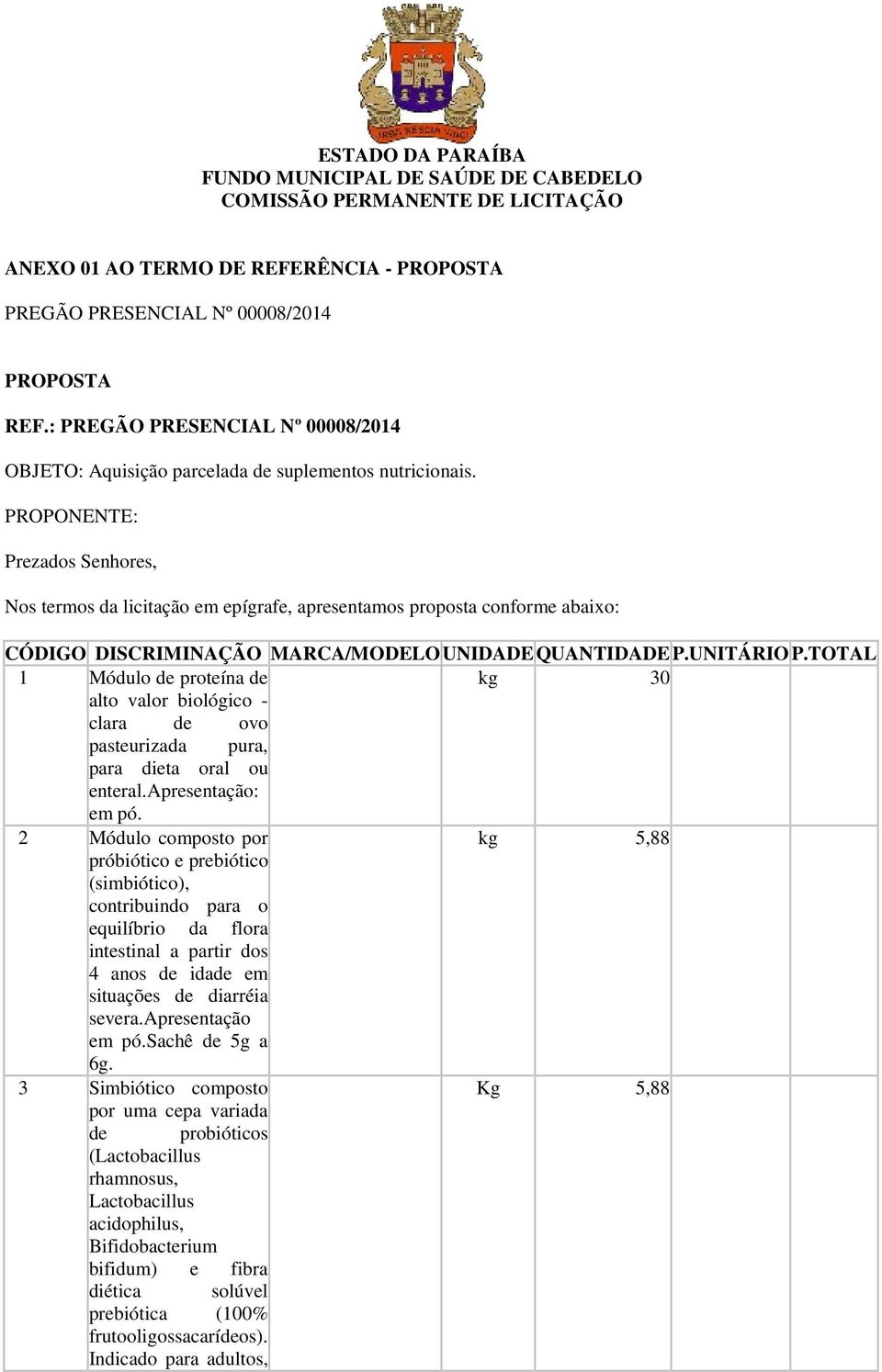 ESTADO DA PARAÍBA
FUNDO MUNICIPAL DE SAÚDE DE CABEDELO
COMISSÃO PERMANENTE DE LICITAÇÃO

ANEXO 01 AO TERMO DE REFERÊNCIA - PROPOSTA

PREGÃO PRESENCIAL Nº 00008/2014

PROPOSTA

REF.: PREGÃO PRESENCIAL Nº 00008/2014

OBJETO: Aquisição parcelada de suplementos nutricionais.

PROPONENTE:

Prezados Senhores,

Nos termos da licitação em epígrafe, apresentamos proposta conforme abaixo:

| CÓDIGO | DISCRIMINAÇÃO | MARCA/MODELO | UNIDADE | QUANTIDADE | P.UNITÁRIO | P.TOTAL |
|---|---|---|---|---|---|---|
| 1 | Módulo de proteína de alto valor biológico - clara de ovo pasteurizada pura, para dieta oral ou enteral.Apresentação: em pó. | | kg | 30 | | |
| 2 | Módulo composto por próbiótico e prebiótico (simbiótico), contribuindo para o equilíbrio da flora intestinal a partir dos 4 anos de idade em situações de diarréia severa.Apresentação em pó.Sachê de 5g a 6g. | | kg | 5,88 | | |
| 3 | Simbiótico composto por uma cepa variada de probióticos (Lactobacillus rhamnosus, Lactobacillus acidophilus, Bifidobacterium bifidum) e fibra diética solúvel prebiótica (100% frutooligossacarídeos). Indicado para adultos, | | Kg | 5,88 | | |